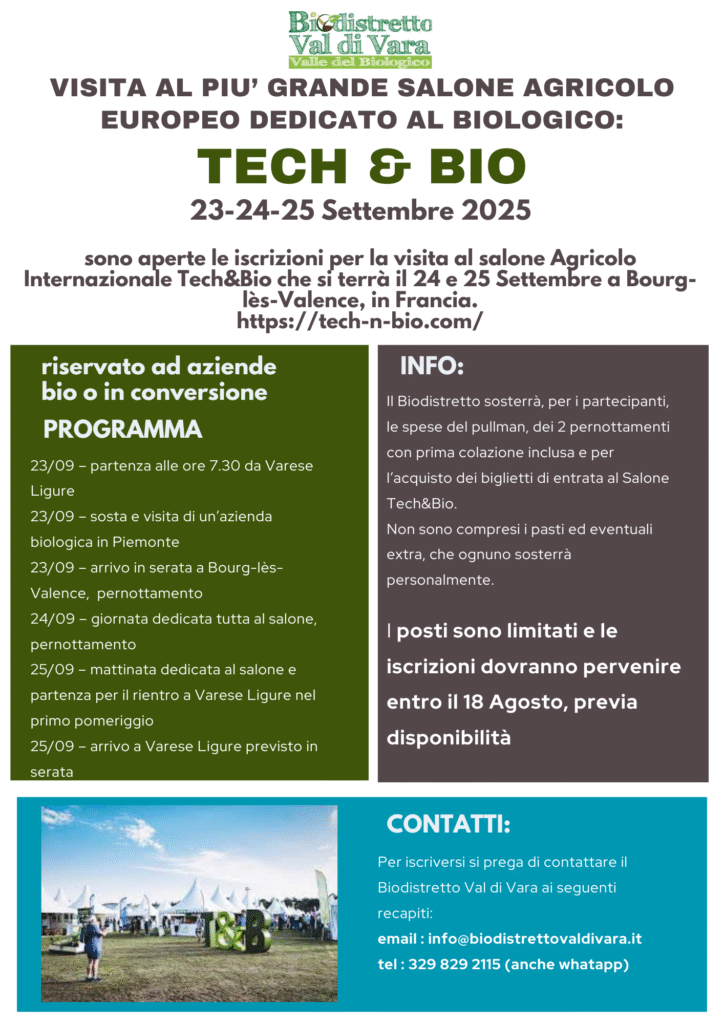 Biodistretto Val di Vara
Valle del Biologico

VISITA AL PIU' GRANDE SALONE AGRICOLO EUROPEO DEDICATO AL BIOLOGICO:

TECH & BIO

23-24-25 Settembre 2025

sono aperte le iscrizioni per la visita al salone Agricolo Internazionale Tech&Bio che si terrà il 24 e 25 Settembre a Bourg-lès-Valence, in Francia.
https://tech-n-bio.com/

riservato ad aziende bio o in conversione

PROGRAMMA

23/09 – partenza alle ore 7.30 da Varese Ligure
23/09 – sosta e visita di un'azienda biologica in Piemonte
23/09 – arrivo in serata a Bourg-lès-Valence, pernottamento
24/09 – giornata dedicata tutta al salone, pernottamento
25/09 – mattinata dedicata al salone e partenza per il rientro a Varese Ligure nel primo pomeriggio
25/09 – arrivo a Varese Ligure previsto in serata

INFO:

Il Biodistretto sosterrà, per i partecipanti, le spese del pullman, dei 2 pernottamenti con prima colazione inclusa e per l'acquisto dei biglietti di entrata al Salone Tech&Bio.
Non sono compresi i pasti ed eventuali extra, che ognuno sosterrà personalmente.

I posti sono limitati e le iscrizioni dovranno pervenire entro il 18 Agosto, previa disponibilità

T&B

CONTATTI:

Per iscriversi si prega di contattare il Biodistretto Val di Vara ai seguenti recapiti:
email : info@biodistrettovaldivara.it
tel : 329 829 2115 (anche whatapp)